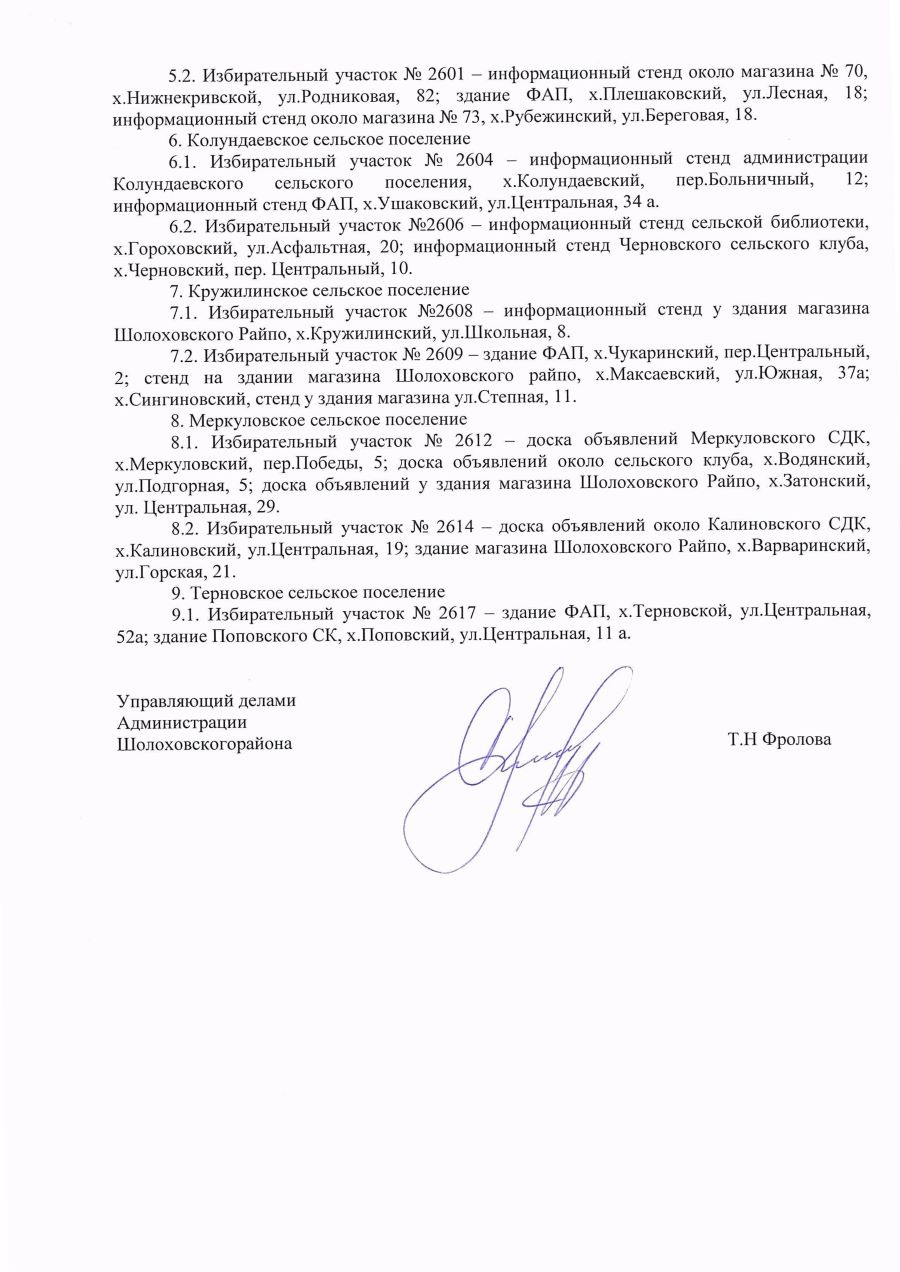 5.2. Избирательный участок № 2601 – информационный стенд около магазина № 70, х.Нижнекривской, ул.Родниковая, 82; здание ФАП, х.Плешаковский, ул.Лесная, 18; информационный стенд около магазина № 73, х.Рубежинский, ул.Береговая, 18.

6. Колундаевское сельское поселение

6.1. Избирательный участок № 2604 – информационный стенд администрации Колундаевского сельского поселения, х.Колундаевский, пер.Больничный, 12; информационный стенд ФАП, х.Ушаковский, ул.Центральная, 34 а.

6.2. Избирательный участок №2606 – информационный стенд сельской библиотеки, х.Гороховский, ул.Асфальтная, 20; информационный стенд Черновского сельского клуба, х.Черновский, пер. Центральный, 10.

7. Кружилинское сельское поселение

7.1. Избирательный участок №2608 – информационный стенд у здания магазина Шолоховского Райпо, х.Кружилинский, ул.Школьная, 8.

7.2. Избирательный участок № 2609 – здание ФАП, х.Чукаринский, пер.Центральный, 2; стенд на здании магазина Шолоховского райпо, х.Максаевский, ул.Южная, 37а; х.Сингиновский, стенд у здания магазина ул.Степная, 11.

8. Меркуловское сельское поселение

8.1. Избирательный участок № 2612 – доска объявлений Меркуловского СДК, х.Меркуловский, пер.Победы, 5; доска объявлений около сельского клуба, х.Водянский, ул.Подгорная, 5; доска объявлений у здания магазина Шолоховского Райпо, х.Затонский, ул. Центральная, 29.

8.2. Избирательный участок № 2614 – доска объявлений около Калиновского СДК, х.Калиновский, ул.Центральная, 19; здание магазина Шолоховского Райпо, х.Варваринский, ул.Горская, 21.

9. Терновское сельское поселение

9.1. Избирательный участок № 2617 – здание ФАП, х.Терновской, ул.Центральная, 52а; здание Поповского СК, х.Поповский, ул.Центральная, 11 а.

Управляющий делами
Администрации
Шолоховскогорайона

Т.Н Фролова